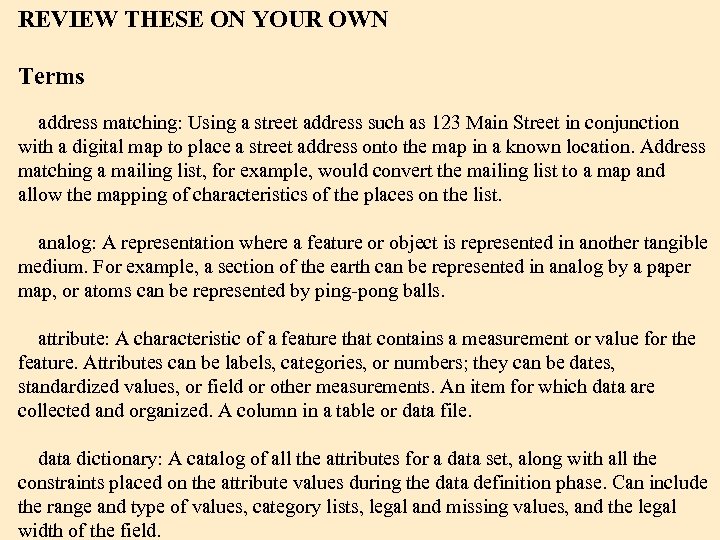 REVIEW THESE ON YOUR OWN

Terms

address matching: Using a street address such as 123 Main Street in conjunction with a digital map to place a street address onto the map in a known location. Address matching a mailing list, for example, would convert the mailing list to a map and allow the mapping of characteristics of the places on the list.

analog: A representation where a feature or object is represented in another tangible medium. For example, a section of the earth can be represented in analog by a paper map, or atoms can be represented by ping-pong balls.

attribute: A characteristic of a feature that contains a measurement or value for the feature. Attributes can be labels, categories, or numbers; they can be dates, standardized values, or field or other measurements. An item for which data are collected and organized. A column in a table or data file.

data dictionary: A catalog of all the attributes for a data set, along with all the constraints placed on the attribute values during the data definition phase. Can include the range and type of values, category lists, legal and missing values, and the legal width of the field.